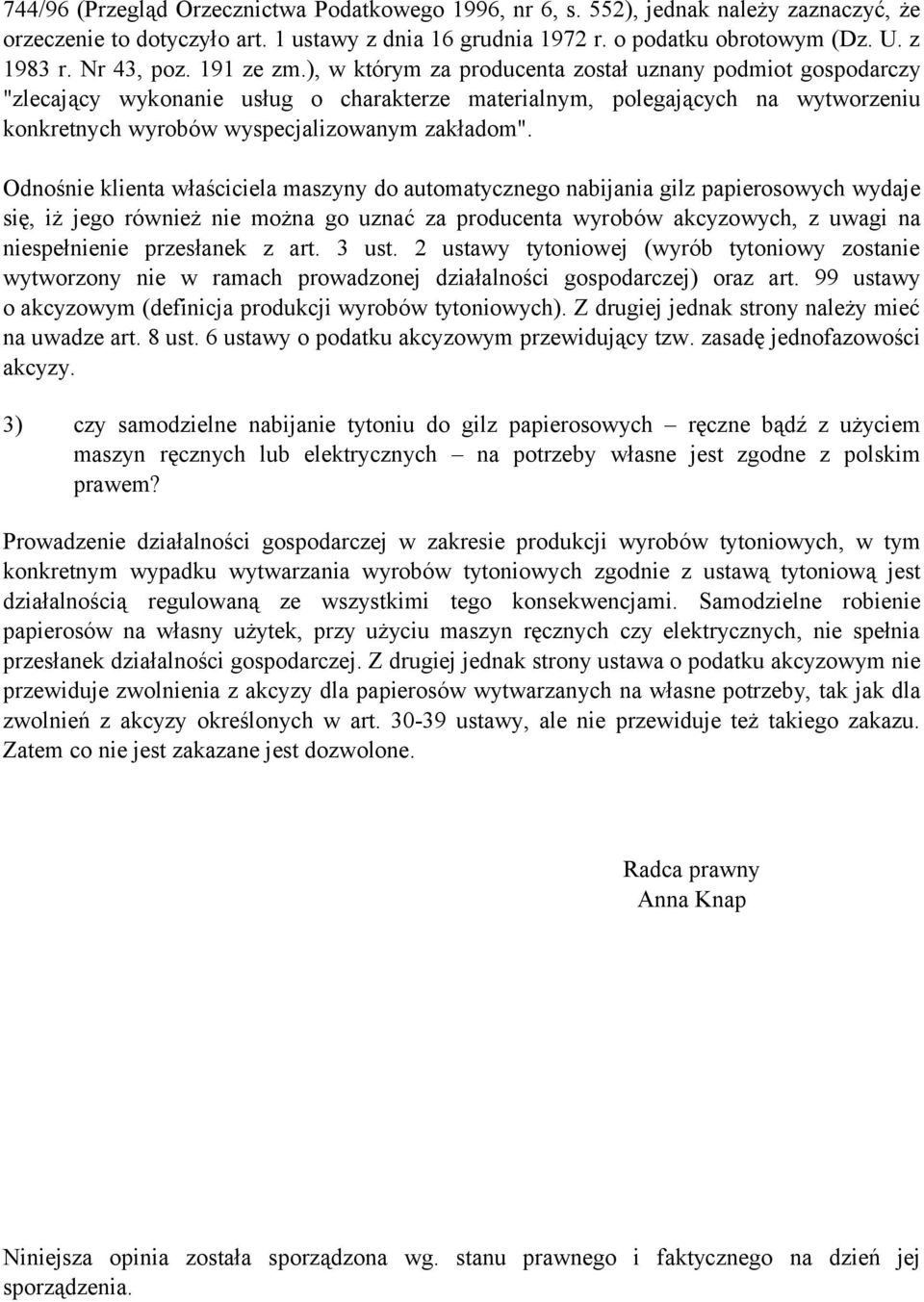 744/96 (Przegląd Orzecznictwa Podatkowego 1996, nr 6, s. 552), jednak należy zaznaczyć, że orzeczenie to dotyczyło art. 1 ustawy z dnia 16 grudnia 1972 r. o podatku obrotowym (Dz. U. z 1983 r. Nr 43, poz. 191 ze zm.), w którym za producenta został uznany podmiot gospodarczy "zlecający wykonanie usług o charakterze materialnym, polegających na wytworzeniu konkretnych wyrobów wyspecjalizowanym zakładom".

Odnośnie klienta właściciela maszyny do automatycznego nabijania gilz papierosowych wydaje się, iż jego również nie można go uznać za producenta wyrobów akcyzowych, z uwagi na niespełnienie przesłanek z art. 3 ust. 2 ustawy tytoniowej (wyrób tytoniowy zostanie wytworzony nie w ramach prowadzonej działalności gospodarczej) oraz art. 99 ustawy o akcyzowym (definicja produkcji wyrobów tytoniowych). Z drugiej jednak strony należy mieć na uwadze art. 8 ust. 6 ustawy o podatku akcyzowym przewidujący tzw. zasadę jednofazowości akcyzy.

3) czy samodzielne nabijanie tytoniu do gilz papierosowych – ręczne bądź z użyciem maszyn ręcznych lub elektrycznych – na potrzeby własne jest zgodne z polskim prawem?

Prowadzenie działalności gospodarczej w zakresie produkcji wyrobów tytoniowych, w tym konkretnym wypadku wytwarzania wyrobów tytoniowych zgodnie z ustawą tytoniową jest działalnością regulowaną ze wszystkimi tego konsekwencjami. Samodzielne robienie papierosów na własny użytek, przy użyciu maszyn ręcznych czy elektrycznych, nie spełnia przesłanek działalności gospodarczej. Z drugiej jednak strony ustawa o podatku akcyzowym nie przewiduje zwolnienia z akcyzy dla papierosów wytwarzanych na własne potrzeby, tak jak dla zwolnień z akcyzy określonych w art. 30-39 ustawy, ale nie przewiduje też takiego zakazu. Zatem co nie jest zakazane jest dozwolone.

Radca prawny
Anna Knap

Niniejsza opinia została sporządzona wg. stanu prawnego i faktycznego na dzień jej sporządzenia.